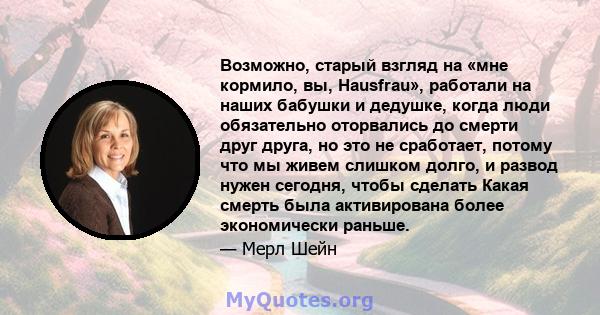 Возможно, старый взгляд на «мне кормило, вы, Hausfrau», работали на наших бабушки и дедушке, когда люди обязательно оторвались до смерти друг друга, но это не сработает, потому что мы живем слишком долго, и развод нужен сегодня, чтобы сделать Какая смерть была активирована более экономически раньше.
— Мерл Шейн

MyQuotes.org